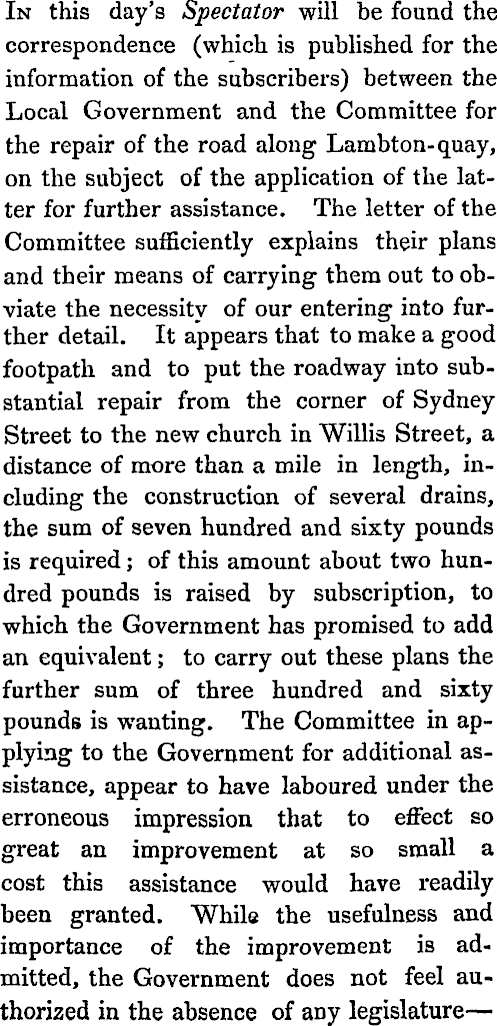 In this day's Spectator will be found the correspondence (which is published for the information of the subscribers) between the Local Government and the Committee for the repair of the road along Lambton-quay, on the subject of the application of the latter for further assistance. The letter of the Committee sufficiently explains their plans and their means of carrying them out to obviate the necessity of our entering into further detail. It appears that to make a good footpath and to put the roadway into substantial repair from the corner of Sydney Street to the new church in Willis Street, a distance of more than a mile in length, including the construction of several drains, the sum of seven hundred and sixty pounds is required; of this amount about two hundred pounds is raised by subscription, to which the Government has promised to add an equivalent; to carry out these plans the further sum of three hundred and sixty pounds is wanting. The Committee in applying to the Government for additional assistance, appear to have laboured under the erroneous impression that to effect so great an improvement at so small a cost this assistance would have readily been granted. While the usefulness and importance of the improvement is admitted, the Government does not feel authorized in the absence of any legislature—